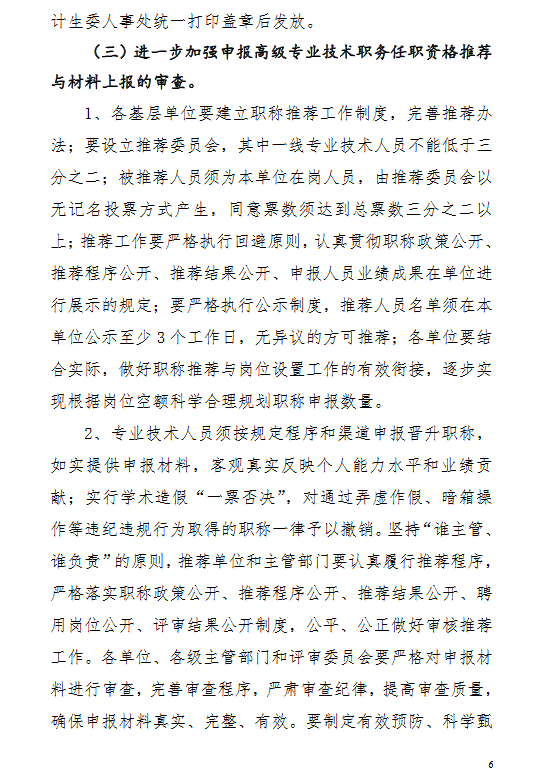 计生委人事处统一打印盖章后发放。

（三）进一步加强申报高级专业技术职务任职资格推荐与材料上报的审查。

1、各基层单位要建立职称推荐工作制度，完善推荐办法；要设立推荐委员会，其中一线专业技术人员不能低于三分之二；被推荐人员须为本单位在岗人员，由推荐委员会以无记名投票方式产生，同意票数须达到总票数三分之二以上；推荐工作要严格执行回避原则，认真贯彻职称政策公开、推荐程序公开、推荐结果公开、申报人员业绩成果在单位进行展示的规定；要严格执行公示制度，推荐人员名单须在本单位公示至少3个工作日，无异议的方可推荐；各单位要结合实际，做好职称推荐与岗位设置工作的有效衔接，逐步实现根据岗位空额科学合理规划职称申报数量。

2、专业技术人员须按规定程序和渠道申报晋升职称，如实提供申报材料，客观真实反映个人能力水平和业绩贡献；实行学术造假“一票否决”，对通过弄虚作假、暗箱操作等违纪违规行为取得的职称一律予以撤销。坚持“谁主管、谁负责”的原则，推荐单位和主管部门要认真履行推荐程序，严格落实职称政策公开、推荐程序公开、推荐结果公开、聘用岗位公开、评审结果公开制度，公平、公正做好审核推荐工作。各单位、各级主管部门和评审委员会要严格对申报材料进行审查，完善审查程序，严肃审查纪律，提高审查质量，确保申报材料真实、完整、有效。要制定有效预防、科学甄

6